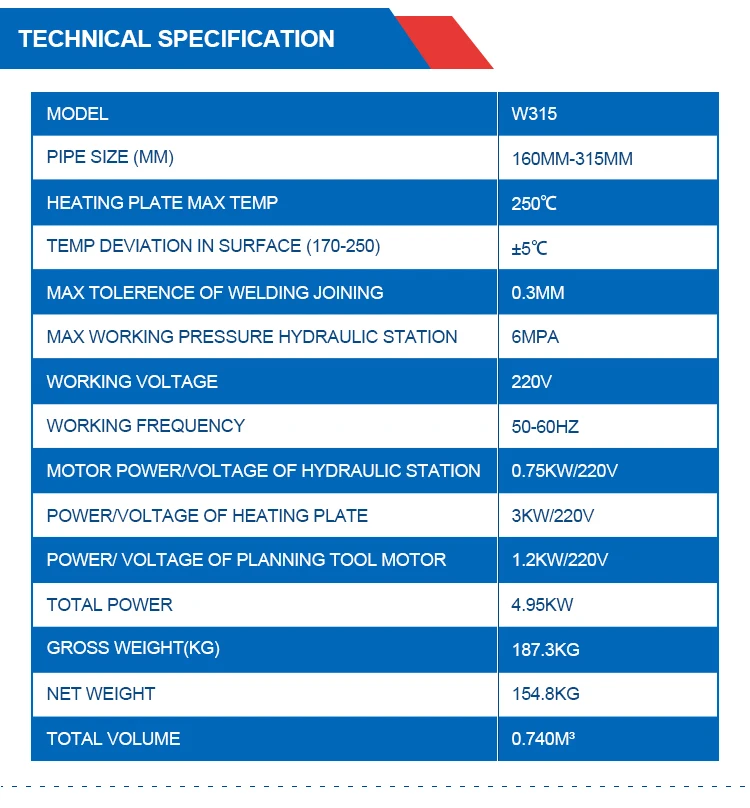 TECHNICAL SPECIFICATION

| MODEL | W315 |
|---|---|
| PIPE SIZE (MM) | 160MM-315MM |
| HEATING PLATE MAX TEMP | 250℃ |
| TEMP DEVIATION IN SURFACE (170-250) | ±5℃ |
| MAX TOLERENCE OF WELDING JOINING | 0.3MM |
| MAX WORKING PRESSURE HYDRAULIC STATION | 6MPA |
| WORKING VOLTAGE | 220V |
| WORKING FREQUENCY | 50-60HZ |
| MOTOR POWER/VOLTAGE OF HYDRAULIC STATION | 0.75KW/220V |
| POWER/VOLTAGE OF HEATING PLATE | 3KW/220V |
| POWER/ VOLTAGE OF PLANNING TOOL MOTOR | 1.2KW/220V |
| TOTAL POWER | 4.95KW |
| GROSS WEIGHT(KG) | 187.3KG |
| NET WEIGHT | 154.8KG |
| TOTAL VOLUME | 0.740M³ |